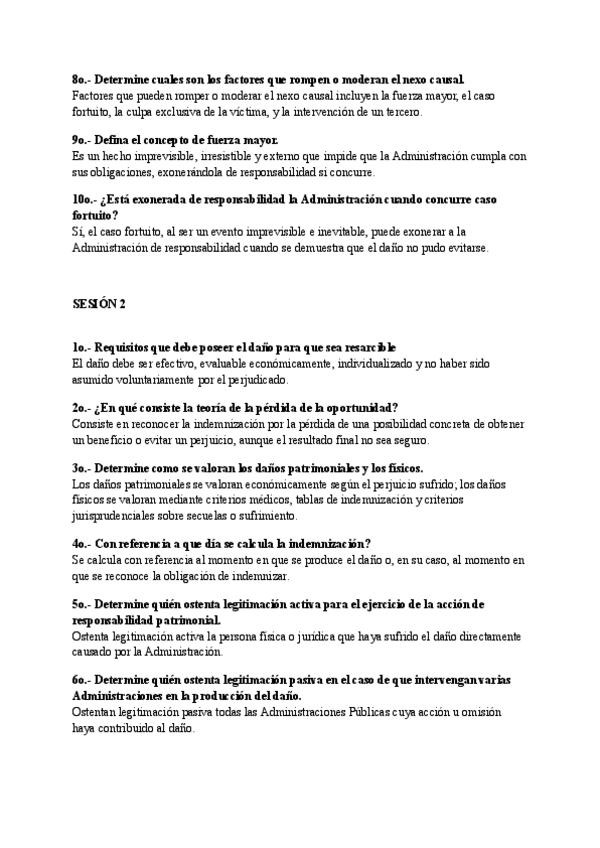 8o.- Determine cuales son los factores que rompen o moderan el nexo causal.
Factores que pueden romper o moderar el nexo causal incluyen la fuerza mayor, el caso fortuito, la culpa exclusiva de la víctima, y la intervención de un tercero.

9o.- Defina el concepto de fuerza mayor.
Es un hecho imprevisible, irresistible y externo que impide que la Administración cumpla con sus obligaciones, exonerándola de responsabilidad si concurre.

10o.- ¿Está exonerada de responsabilidad la Administración cuando concurre caso fortuito?
Sí, el caso fortuito, al ser un evento imprevisible e inevitable, puede exonerar a la Administración de responsabilidad cuando se demuestra que el daño no pudo evitarse.

SESIÓN 2

1o.- Requisitos que debe poseer el daño para que sea resarcible
El daño debe ser efectivo, evaluable económicamente, individualizado y no haber sido asumido voluntariamente por el perjudicado.

2o.- ¿En qué consiste la teoría de la pérdida de la oportunidad?
Consiste en reconocer la indemnización por la pérdida de una posibilidad concreta de obtener un beneficio o evitar un perjuicio, aunque el resultado final no sea seguro.

3o.- Determine como se valoran los daños patrimoniales y los físicos.
Los daños patrimoniales se valoran económicamente según el perjuicio sufrido; los daños físicos se valoran mediante criterios médicos, tablas de indemnización y criterios jurisprudenciales sobre secuelas o sufrimiento.

4o.- Con referencia a que día se calcula la indemnización?
Se calcula con referencia al momento en que se produce el daño o, en su caso, al momento en que se reconoce la obligación de indemnizar.

5o.- Determine quién ostenta legitimación activa para el ejercicio de la acción de responsabilidad patrimonial.
Ostenta legitimación activa la persona física o jurídica que haya sufrido el daño directamente causado por la Administración.

6o.- Determine quién ostenta legitimación pasiva en el caso de que intervengan varias Administraciones en la producción del daño.
Ostentan legitimación pasiva todas las Administraciones Públicas cuya acción u omisión haya contribuido al daño.